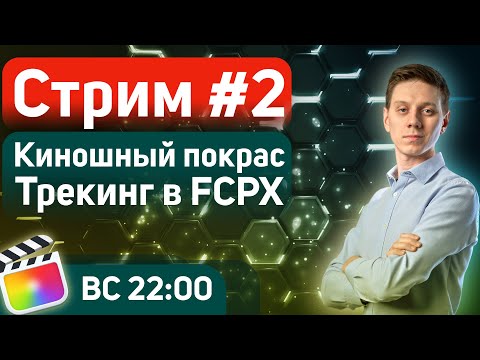 Стрим #2

Киношный покрас
Трекинг в FCPX

ВС 22:00